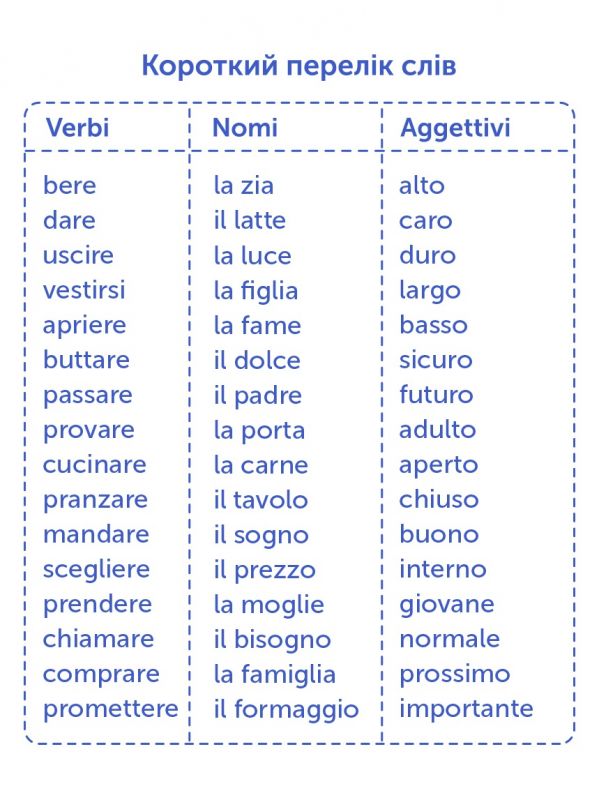 Короткий перелік слів

| Verbi | Nomi | Aggettivi |
|---|---|---|
| bere | la zia | alto |
| dare | il latte | caro |
| uscire | la luce | duro |
| vestirsi | la figlia | largo |
| apriere | la fame | basso |
| buttare | il dolce | sicuro |
| passare | il padre | futuro |
| provare | la porta | adulto |
| cucinare | la carne | aperto |
| pranzare | il tavolo | chiuso |
| mandare | il sogno | buono |
| scegliere | il prezzo | interno |
| prendere | la moglie | giovane |
| chiamare | il bisogno | normale |
| comprare | la famiglia | prossimo |
| promettere | il formaggio | importante |